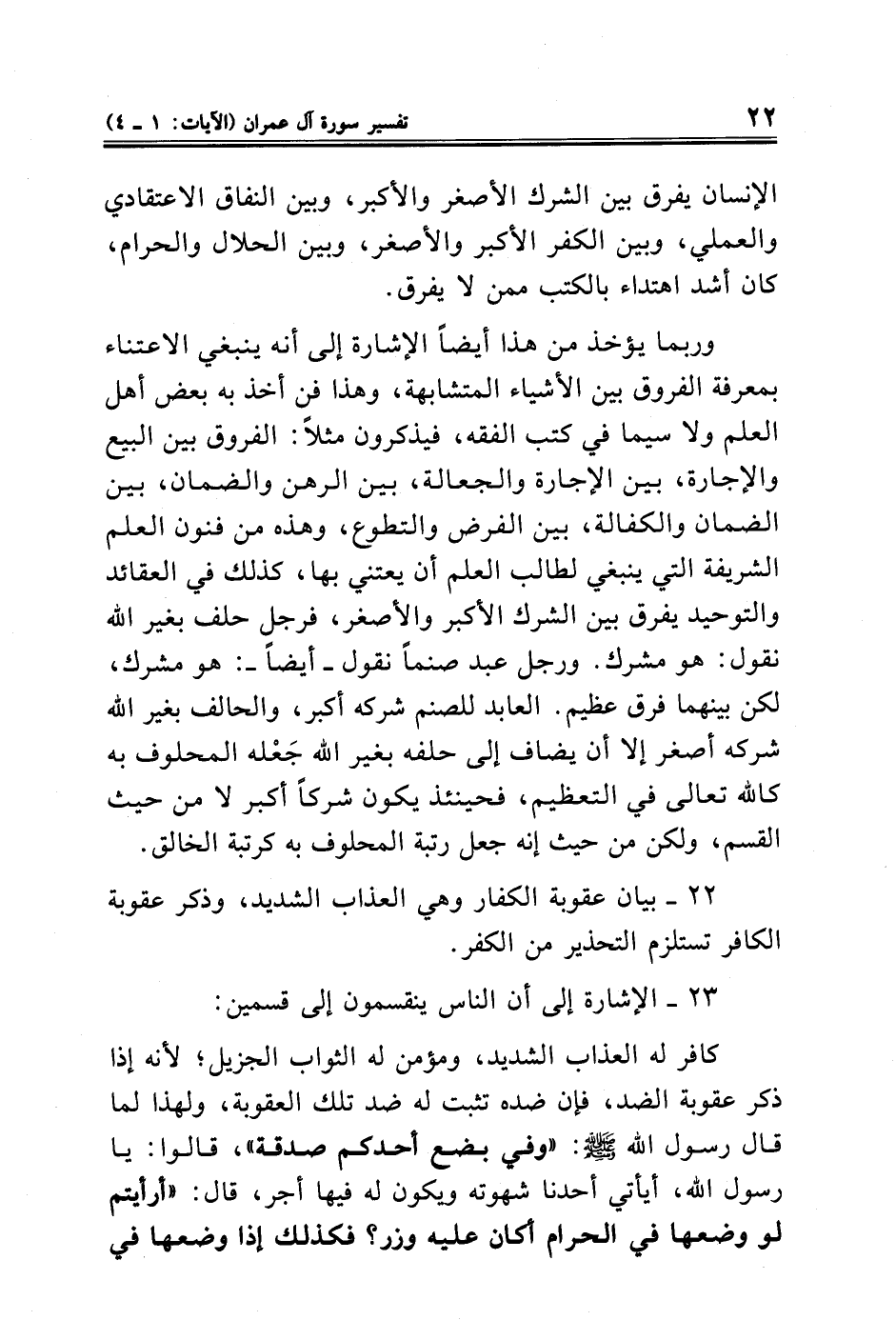 ٢٢ تفسير سورة آل عمران (الآيات: ١ ـ ٤)

الإنسان يفرق بين الشرك الأصغر والأكبر، وبين النفاق الاعتقادي والعملي، وبين الكفر الأكبر والأصغر، وبين الحلال والحرام، كان أشد اهتداء بالكتب ممن لا يفرق.

وربما يؤخذ من هذا أيضاً الإشارة إلى أنه ينبغي الاعتناء بمعرفة الفروق بين الأشياء المتشابهة، وهذا فن أخذ به بعض أهل العلم ولا سيما في كتب الفقه، فيذكرون مثلاً: الفروق بين البيع والإجارة، بين الإجارة والجعالة، بين الرهن والضمان، بين الضمان والكفالة، بين الفرض والتطوع، وهذه من فنون العلم الشريفة التي ينبغي لطالب العلم أن يعتني بها، كذلك في العقائد والتوحيد يفرق بين الشرك الأكبر والأصغر، فرجل حلف بغير الله نقول: هو مشرك. ورجل عبد صنماً نقول ـ أيضاً ـ: هو مشرك، لكن بينهما فرق عظيم. العابد للصنم شركه أكبر، والحالف بغير الله شركه أصغر إلا أن يضاف إلى حلفه بغير الله جَعْله المحلوف به كالله تعالى في التعظيم، فحينئذ يكون شركاً أكبر لا من حيث القسم، ولكن من حيث إنه جعل رتبة المحلوف به كرتبة الخالق.

٢٢ ـ بيان عقوبة الكفار وهي العذاب الشديد، وذكر عقوبة الكافر تستلزم التحذير من الكفر.

٢٣ ـ الإشارة إلى أن الناس ينقسمون إلى قسمين:

كافر له العذاب الشديد، ومؤمن له الثواب الجزيل؛ لأنه إذا ذكر عقوبة الضد، فإن ضده تثبت له ضد تلك العقوبة، ولهذا لما قال رسول الله ﷺ: «وفي بضع أحدكم صدقة»، قالوا: يا رسول الله، أيأتي أحدنا شهوته ويكون له فيها أجر، قال: «أرأيتم لو وضعها في الحرام أكان عليه وزر؟ فكذلك إذا وضعها في